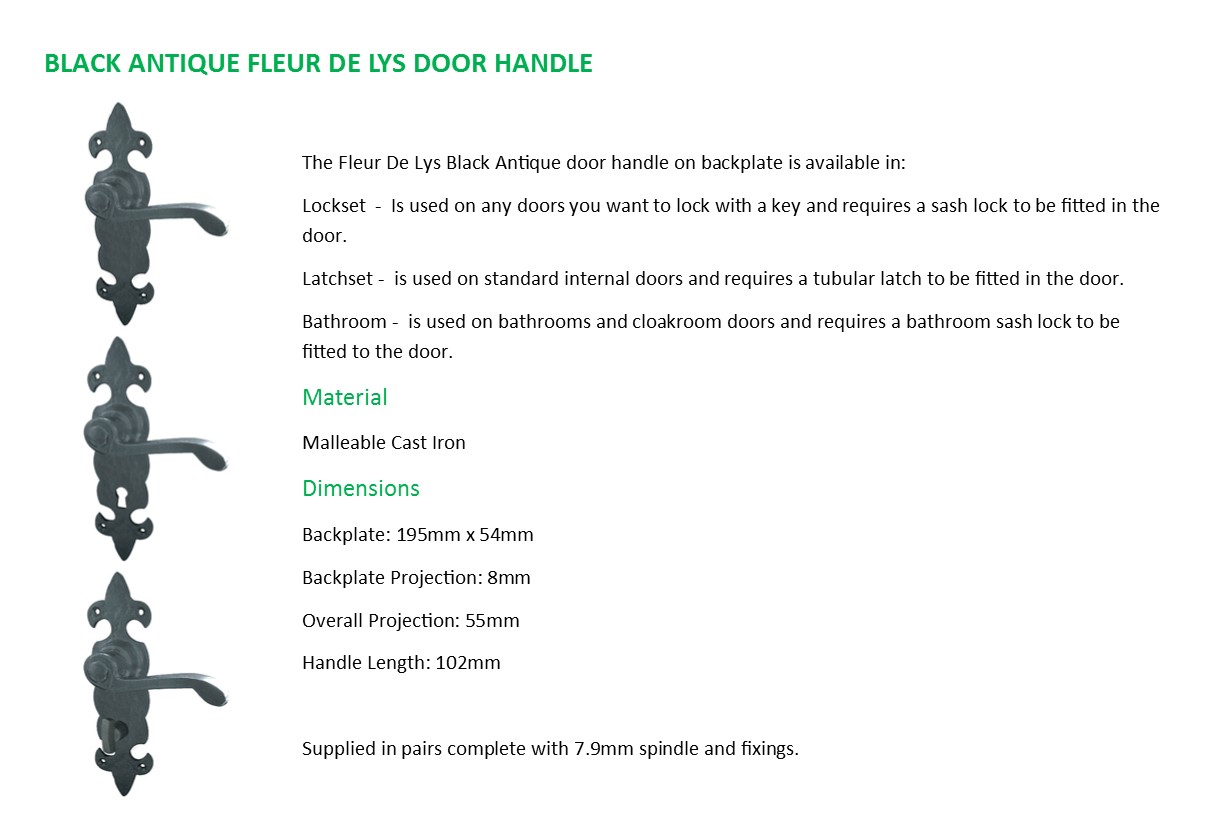 BLACK ANTIQUE FLEUR DE LYS DOOR HANDLE

The Fleur De Lys Black Antique door handle on backplate is available in:

Lockset - Is used on any doors you want to lock with a key and requires a sash lock to be fitted in the door.

Latchset - is used on standard internal doors and requires a tubular latch to be fitted in the door.

Bathroom - is used on bathrooms and cloakroom doors and requires a bathroom sash lock to be fitted to the door.

Material

Malleable Cast Iron

Dimensions

Backplate: 195mm x 54mm

Backplate Projection: 8mm

Overall Projection: 55mm

Handle Length: 102mm

Supplied in pairs complete with 7.9mm spindle and fixings.